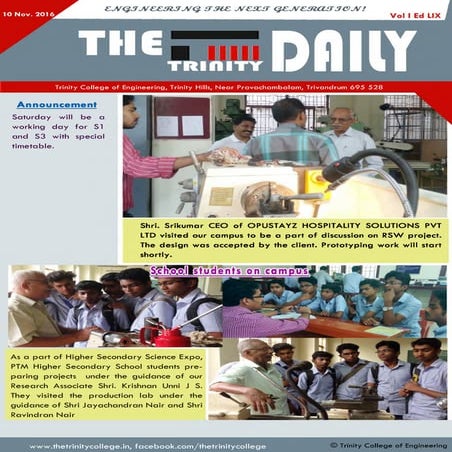 10 Nov. 2016

ENGINEERING THE NEXT GENERATION!

Vol I Ed LIX

THE TRINITY DAILY

Trinity College of Engineering, Trinity Hills, Near Pravachambalam, Trivandrum 695 528

Announcement

Saturday will be a working day for S1 and S3 with special timetable.

Shri. Srikumar CEO of OPUSTAYZ HOSPITALITY SOLUTIONS PVT LTD visited our campus to be a part of discussion on RSW project. The design was accepted by the client. Prototyping work will start shortly.

School students on campus

As a part of Higher Secondary Science Expo, PTM Higher Secondary School students preparing projects under the guidance of our Research Associate Shri. Krishnan Unni J S. They visited the production lab under the guidance of Shri Jayachandran Nair and Shri Ravindran Nair

www.thetrinitycollege.in, facebook.com/thetrinitycollege

© Trinity College of Engineering